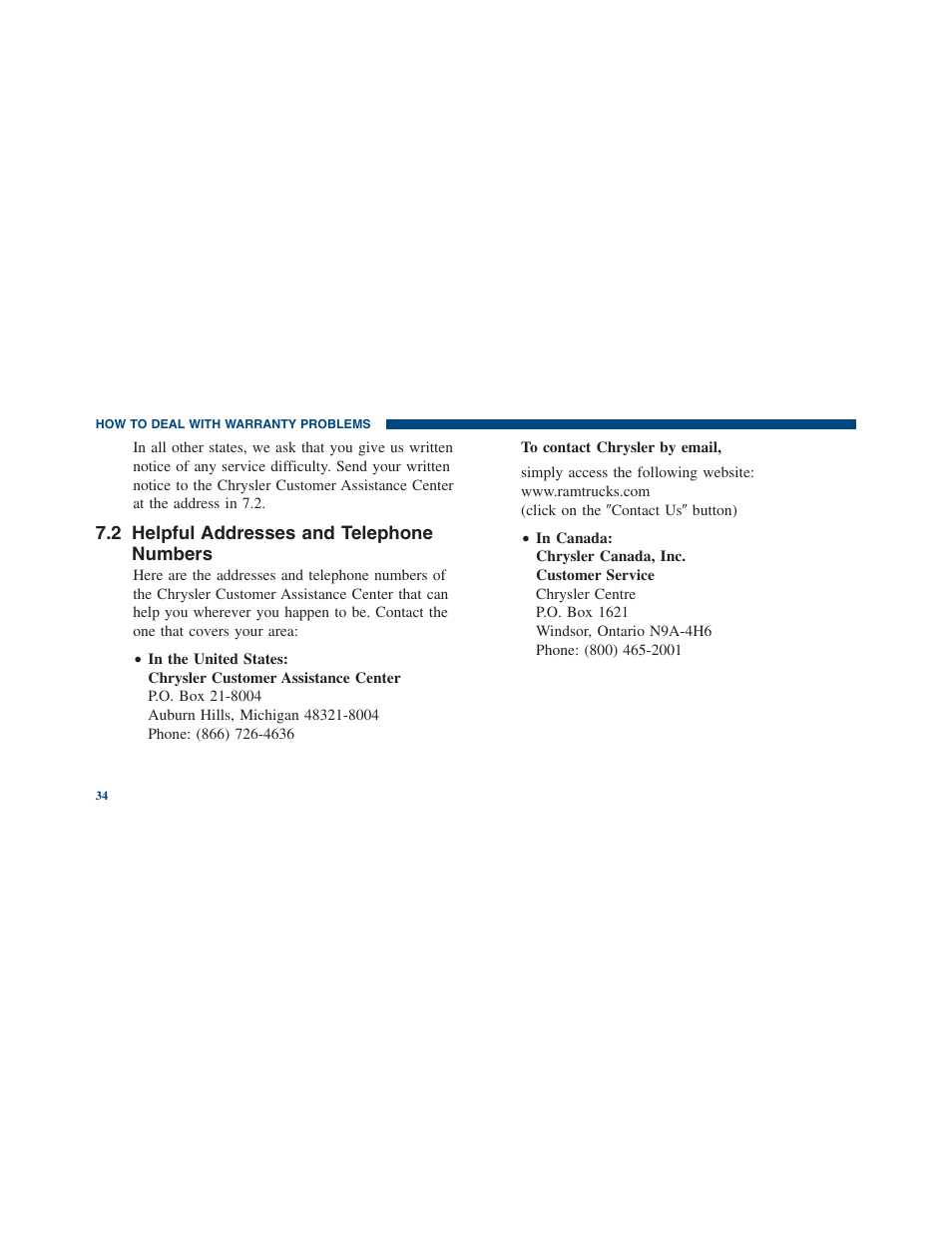 HOW TO DEAL WITH WARRANTY PROBLEMS

In all other states, we ask that you give us written notice of any service difficulty. Send your written notice to the Chrysler Customer Assistance Center at the address in 7.2.

7.2 Helpful Addresses and Telephone Numbers

Here are the addresses and telephone numbers of the Chrysler Customer Assistance Center that can help you wherever you happen to be. Contact the one that covers your area:

• In the United States:
Chrysler Customer Assistance Center
P.O. Box 21-8004
Auburn Hills, Michigan 48321-8004
Phone: (866) 726-4636

To contact Chrysler by email,

simply access the following website:
www.ramtrucks.com
(click on the ″Contact Us″ button)

• In Canada:
Chrysler Canada, Inc.
Customer Service
Chrysler Centre
P.O. Box 1621
Windsor, Ontario N9A-4H6
Phone: (800) 465-2001

34